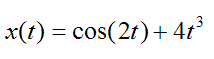 $x(t) = \cos(2t) + 4t^3$